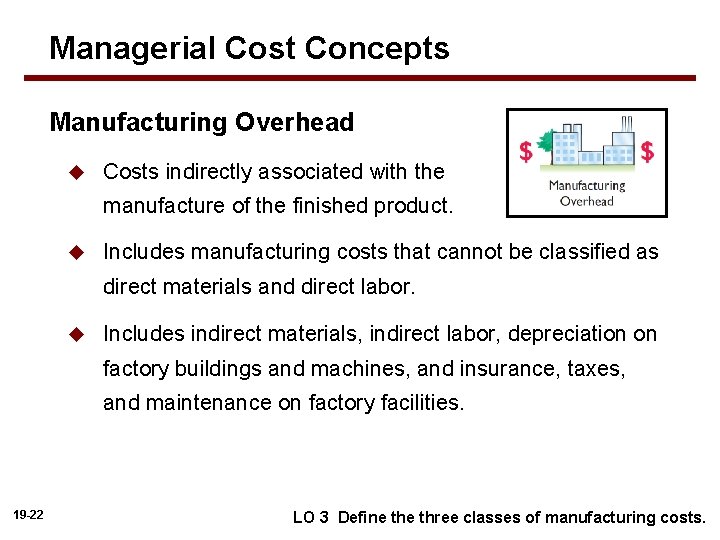 Managerial Cost Concepts

Manufacturing Overhead

$ $
Manufacturing Overhead

◆ Costs indirectly associated with the manufacture of the finished product.

◆ Includes manufacturing costs that cannot be classified as direct materials and direct labor.

◆ Includes indirect materials, indirect labor, depreciation on factory buildings and machines, and insurance, taxes, and maintenance on factory facilities.

19-22

LO 3 Define the three classes of manufacturing costs.